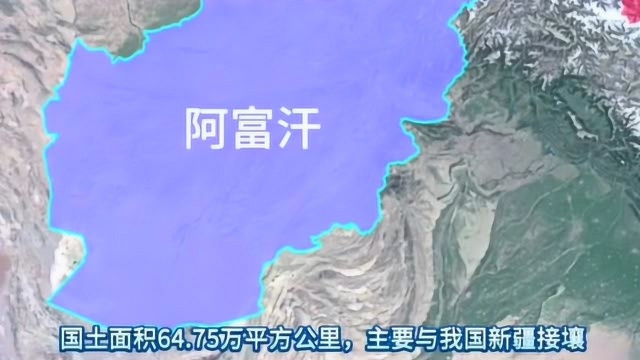 阿富汗

国土面积64.75万平方公里，主要与我国新疆接壤